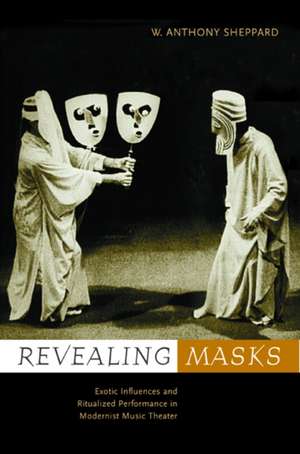 W. ANTHONY SHEPPARD

REVEALING MASKS

Exotic Influences and Ritualized Performance in Modernist Music Theater